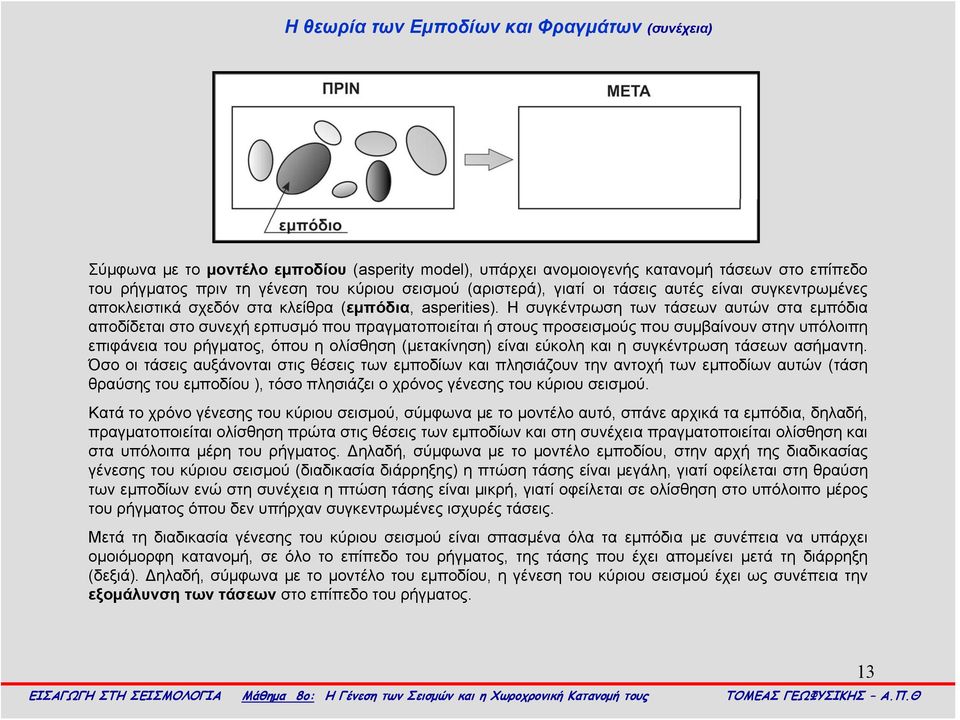 Η θεωρία των Εμποδίων και Φραγμάτων (συνέχεια)

ΠΡΙΝ

ΜΕΤΑ

εμπόδιο

Σύμφωνα με το μοντέλο εμποδίου (asperity model), υπάρχει ανομοιογενής κατανομή τάσεων στο επίπεδο του ρήγματος πριν τη γένεση του κύριου σεισμού (αριστερά), γιατί οι τάσεις αυτές είναι συγκεντρωμένες αποκλειστικά σχεδόν στα κλείθρα (εμπόδια, asperities). Η συγκέντρωση των τάσεων αυτών στα εμπόδια αποδίδεται στο συνεχή ερπυσμό που πραγματοποιείται ή στους προσεισμούς που συμβαίνουν στην υπόλοιπη επιφάνεια του ρήγματος, όπου η ολίσθηση (μετακίνηση) είναι εύκολη και η συγκέντρωση τάσεων ασήμαντη. Όσο οι τάσεις αυξάνονται στις θέσεις των εμποδίων και πλησιάζουν την αντοχή των εμποδίων αυτών (τάση θραύσης του εμποδίου ), τόσο πλησιάζει ο χρόνος γένεσης του κύριου σεισμού.

Κατά το χρόνο γένεσης του κύριου σεισμού, σύμφωνα με το μοντέλο αυτό, σπάνε αρχικά τα εμπόδια, δηλαδή, πραγματοποιείται ολίσθηση πρώτα στις θέσεις των εμποδίων και στη συνέχεια πραγματοποιείται ολίσθηση και στα υπόλοιπα μέρη του ρήγματος. Δηλαδή, σύμφωνα με το μοντέλο εμποδίου, στην αρχή της διαδικασίας γένεσης του κύριου σεισμού (διαδικασία διάρρηξης) η πτώση τάσης είναι μεγάλη, γιατί οφείλεται στη θραύση των εμποδίων ενώ στη συνέχεια η πτώση τάσης είναι μικρή, γιατί οφείλεται σε ολίσθηση στο υπόλοιπο μέρος του ρήγματος όπου δεν υπήρχαν συγκεντρωμένες ισχυρές τάσεις.

Μετά τη διαδικασία γένεσης του κύριου σεισμού είναι σπασμένα όλα τα εμπόδια με συνέπεια να υπάρχει ομοιόμορφη κατανομή, σε όλο το επίπεδο του ρήγματος, της τάσης που έχει απομείνει μετά τη διάρρηξη (δεξιά). Δηλαδή, σύμφωνα με το μοντέλο του εμποδίου, η γένεση του κύριου σεισμού έχει ως συνέπεια την εξομάλυνση των τάσεων στο επίπεδο του ρήγματος.

13

ΕΙΣΑΓΩΓΗ ΣΤΗ ΣΕΙΣΜΟΛΟΓΙΑ   Μάθημα 8ο: Η Γένεση των Σεισμών και η Χωροχρονική Κατανομή τους   ΤΟΜΕΑΣ ΓΕΩΦΥΣΙΚΗΣ – Α.Π.Θ